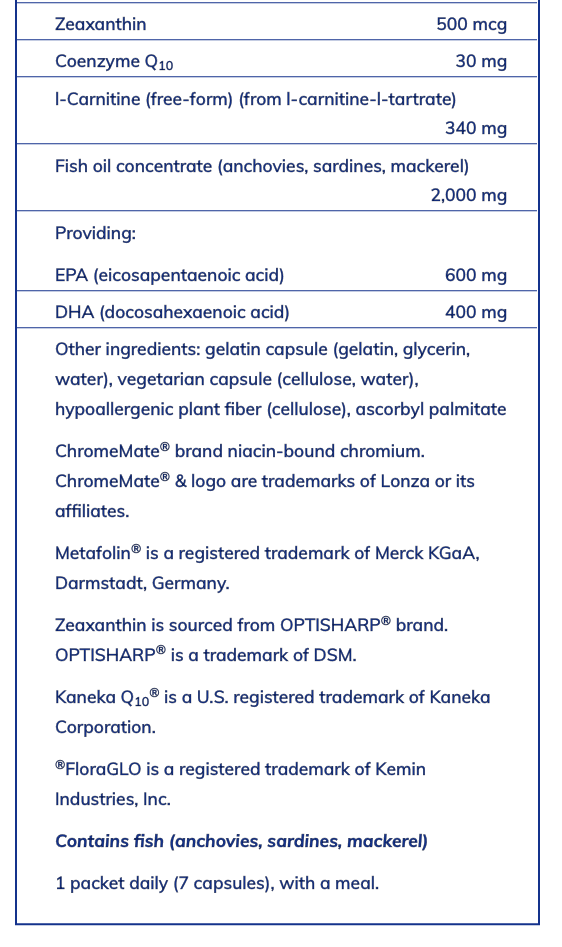 | | |
|---|---|
| Zeaxanthin | 500 mcg |
| Coenzyme $Q_{10}$ | 30 mg |
| l-Carnitine (free-form) (from l-carnitine-l-tartrate) | 340 mg |
| Fish oil concentrate (anchovies, sardines, mackerel) | 2,000 mg |
| Providing: | |
| EPA (eicosapentaenoic acid) | 600 mg |
| DHA (docosahexaenoic acid) | 400 mg |

Other ingredients: gelatin capsule (gelatin, glycerin, water), vegetarian capsule (cellulose, water), hypoallergenic plant fiber (cellulose), ascorbyl palmitate

ChromeMate® brand niacin-bound chromium. ChromeMate® & logo are trademarks of Lonza or its affiliates.

Metafolin® is a registered trademark of Merck KGaA, Darmstadt, Germany.

Zeaxanthin is sourced from OPTISHARP® brand. OPTISHARP® is a trademark of DSM.

Kaneka $Q_{10}$® is a U.S. registered trademark of Kaneka Corporation.

®FloraGLO is a registered trademark of Kemin Industries, Inc.

Contains fish (anchovies, sardines, mackerel)

1 packet daily (7 capsules), with a meal.